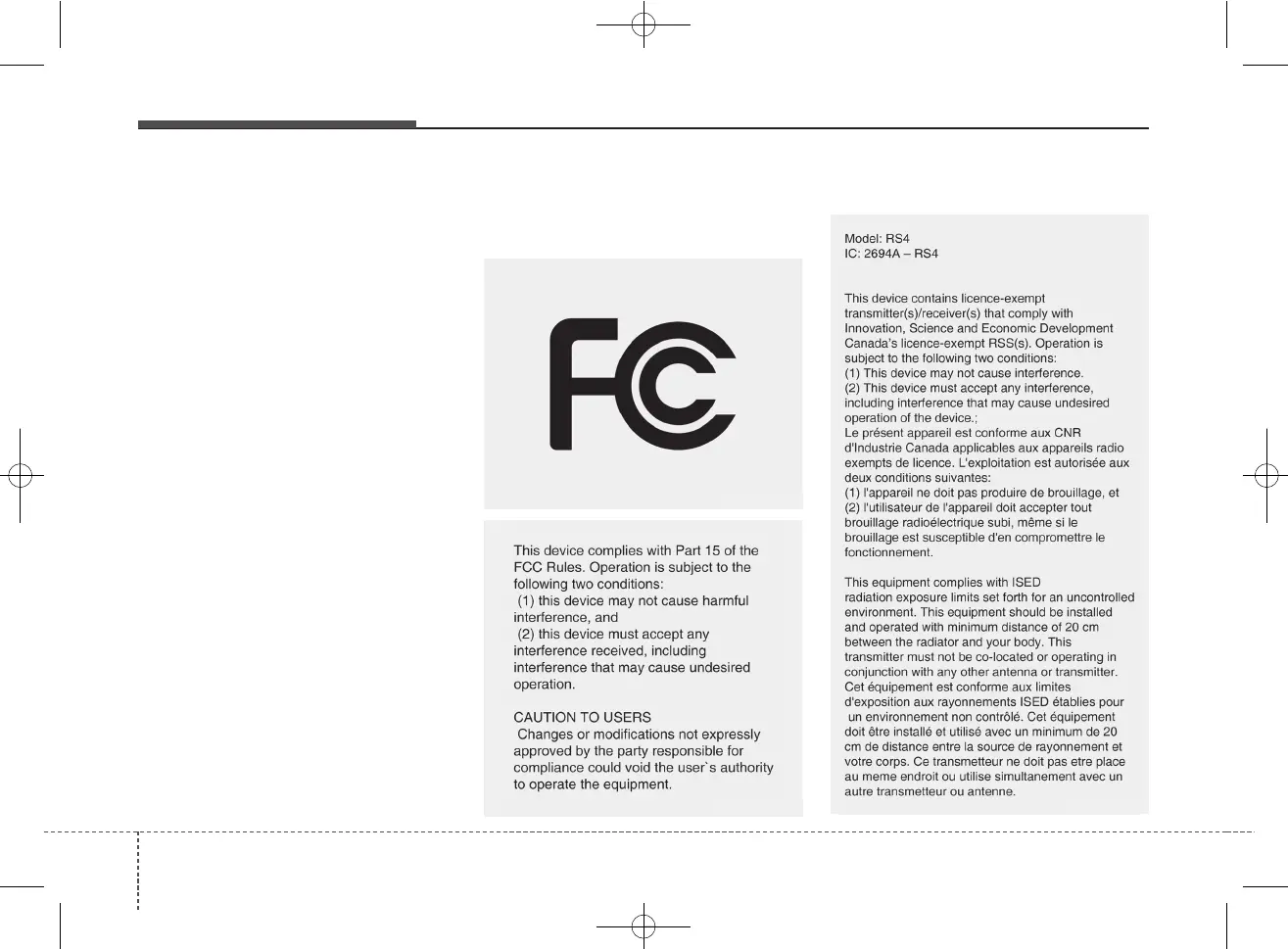 FC

This device complies with Part 15 of the FCC Rules. Operation is subject to the following two conditions:
(1) this device may not cause harmful interference, and
(2) this device must accept any interference received, including interference that may cause undesired operation.

CAUTION TO USERS
Changes or modifications not expressly approved by the party responsible for compliance could void the user`s authority to operate the equipment.

Model: RS4
IC: 2694A – RS4

This device contains licence-exempt transmitter(s)/receiver(s) that comply with Innovation, Science and Economic Development Canada's licence-exempt RSS(s). Operation is subject to the following two conditions:
(1) This device may not cause interference.
(2) This device must accept any interference, including interference that may cause undesired operation of the device.;
Le présent appareil est conforme aux CNR d'Industrie Canada applicables aux appareils radio exempts de licence. L'exploitation est autorisée aux deux conditions suivantes:
(1) l'appareil ne doit pas produire de brouillage, et
(2) l'utilisateur de l'appareil doit accepter tout brouillage radioélectrique subi, même si le brouillage est susceptible d'en compromettre le fonctionnement.

This equipment complies with ISED radiation exposure limits set forth for an uncontrolled environment. This equipment should be installed and operated with minimum distance of 20 cm between the radiator and your body. This transmitter must not be co-located or operating in conjunction with any other antenna or transmitter.
Cet équipement est conforme aux limites d'exposition aux rayonnements ISED établies pour un environnement non contrôlé. Cet équipement doit être installé et utilisé avec un minimum de 20 cm de distance entre la source de rayonnement et votre corps. Ce transmetteur ne doit pas etre place au meme endroit ou utilise simultanement avec un autre transmetteur ou antenne.